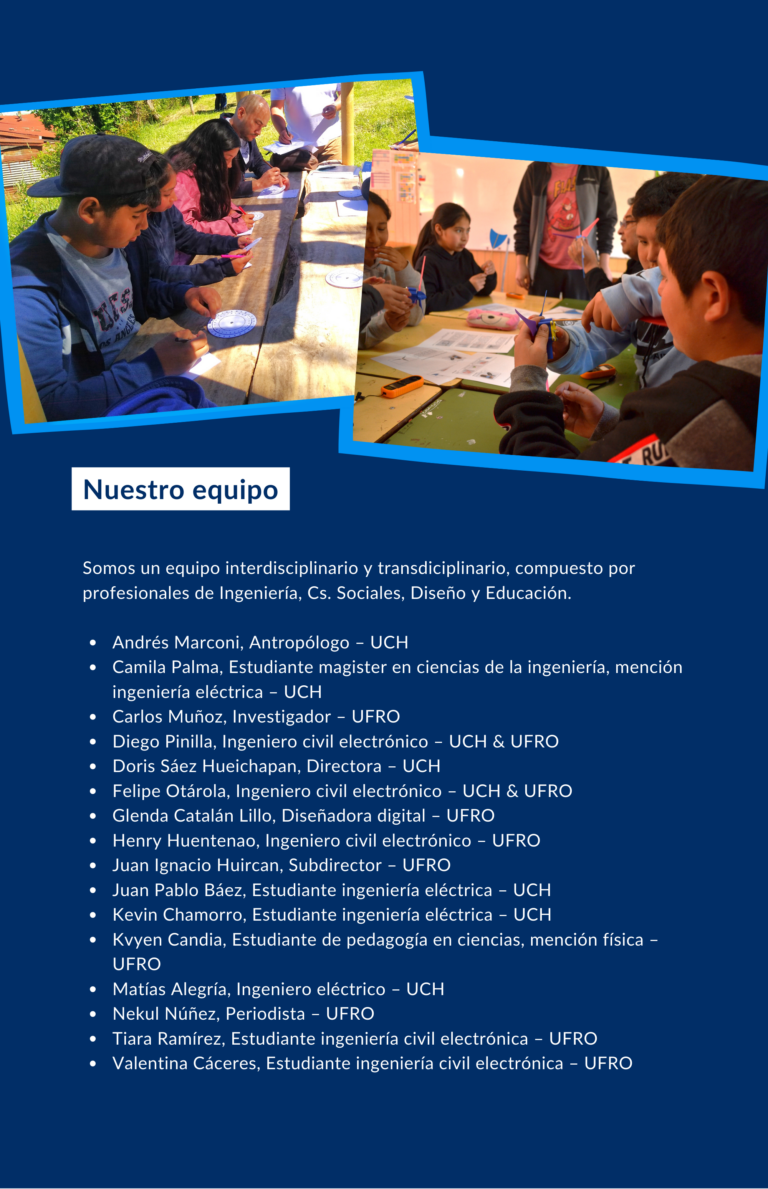 Nuestro equipo

Somos un equipo interdisciplinario y transdiciplinario, compuesto por profesionales de Ingeniería, Cs. Sociales, Diseño y Educación.

- Andrés Marconi, Antropólogo – UCH
- Camila Palma, Estudiante magister en ciencias de la ingeniería, mención ingeniería eléctrica – UCH
- Carlos Muñoz, Investigador – UFRO
- Diego Pinilla, Ingeniero civil electrónico – UCH & UFRO
- Doris Sáez Hueichapan, Directora – UCH
- Felipe Otárola, Ingeniero civil electrónico – UCH & UFRO
- Glenda Catalán Lillo, Diseñadora digital – UFRO
- Henry Huentenao, Ingeniero civil electrónico – UFRO
- Juan Ignacio Huircan, Subdirector – UFRO
- Juan Pablo Báez, Estudiante ingeniería eléctrica – UCH
- Kevin Chamorro, Estudiante ingeniería eléctrica – UCH
- Kvyen Candia, Estudiante de pedagogía en ciencias, mención física – UFRO
- Matías Alegría, Ingeniero eléctrico – UCH
- Nekul Núñez, Periodista – UFRO
- Tiara Ramírez, Estudiante ingeniería civil electrónica – UFRO
- Valentina Cáceres, Estudiante ingeniería civil electrónica – UFRO